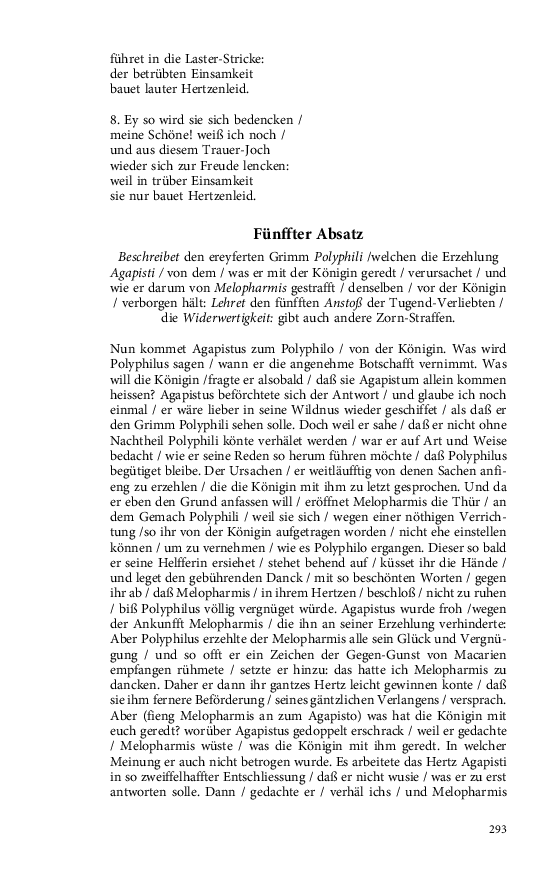 führet in die Laster-Stricke:
der betrübten Einsamkeit
bauet lauter Hertzenleid.

8. Ey so wird sie sich bedencken /
meine Schöne! weiß ich noch /
und aus diesem Trauer-Joch
wieder sich zur Freude lencken:
weil in trüber Einsamkeit
sie nur bauet Hertzenleid.

Fünffter Absatz

Beschreibet den ereyferten Grimm Polyphili /welchen die Erzehlung Agapisti / von dem / was er mit der Königin geredt / verursachet / und wie er darum von Melopharmis gestrafft / denselben / vor der Königin / verborgen hält: Lehret den fünfften Anstoß der Tugend-Verliebten / die Widerwertigkeit: gibt auch andere Zorn-Straffen.

Nun kommet Agapistus zum Polyphilo / von der Königin. Was wird Polyphilus sagen / wann er die angenehme Botschafft vernimmt. Was will die Königin /fragte er alsobald / daß sie Agapistum allein kommen heissen? Agapistus beförchtete sich der Antwort / und glaube ich noch einmal / er wäre lieber in seine Wildnus wieder geschiffet / als daß er den Grimm Polyphili sehen solle. Doch weil er sahe / daß er nicht ohne Nachtheil Polyphili könte verhälet werden / war er auf Art und Weise bedacht / wie er seine Reden so herum führen möchte / daß Polyphilus begütiget bleibe. Der Ursachen / er weitläufftig von denen Sachen anfieng zu erzehlen / die die Königin mit ihm zu letzt gesprochen. Und da er eben den Grund anfassen will / eröffnet Melopharmis die Thür / an dem Gemach Polyphili / weil sie sich / wegen einer nöthigen Verrichtung /so ihr von der Königin aufgetragen worden / nicht ehe einstellen können / um zu vernehmen / wie es Polyphilo ergangen. Dieser so bald er seine Helfferin ersiehet / stehet behend auf / küsset ihr die Hände / und leget den gebührenden Danck / mit so beschönten Worten / gegen ihr ab / daß Melopharmis / in ihrem Hertzen / beschloß / nicht zu ruhen / biß Polyphilus völlig vergnüget würde. Agapistus wurde froh /wegen der Ankunfft Melopharmis / die ihn an seiner Erzehlung verhinderte: Aber Polyphilus erzehlte der Melopharmis alle sein Glück und Vergnügung / und so offt er ein Zeichen der Gegen-Gunst von Macarien empfangen rühmete / setzte er hinzu: das hatte ich Melopharmis zu dancken. Daher er dann ihr gantzes Hertz leicht gewinnen konte / daß sie ihm fernere Beförderung / seines gäntzlichen Verlangens / versprach. Aber (fieng Melopharmis an zum Agapisto) was hat die Königin mit euch geredt? worüber Agapistus gedoppelt erschrack / weil er gedachte / Melopharmis wüste / was die Königin mit ihm geredt. In welcher Meinung er auch nicht betrogen wurde. Es arbeitete das Hertz Agapisti in so zweiffelhaffter Entschliessung / daß er nicht wusie / was er zu erst antworten solle. Dann / gedachte er / verhäl ichs / und Melopharmis

293